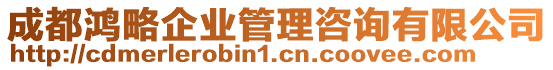 成都鸿略企业管理咨询有限公司
http://cdmerlerobin1.cn.coovee.com